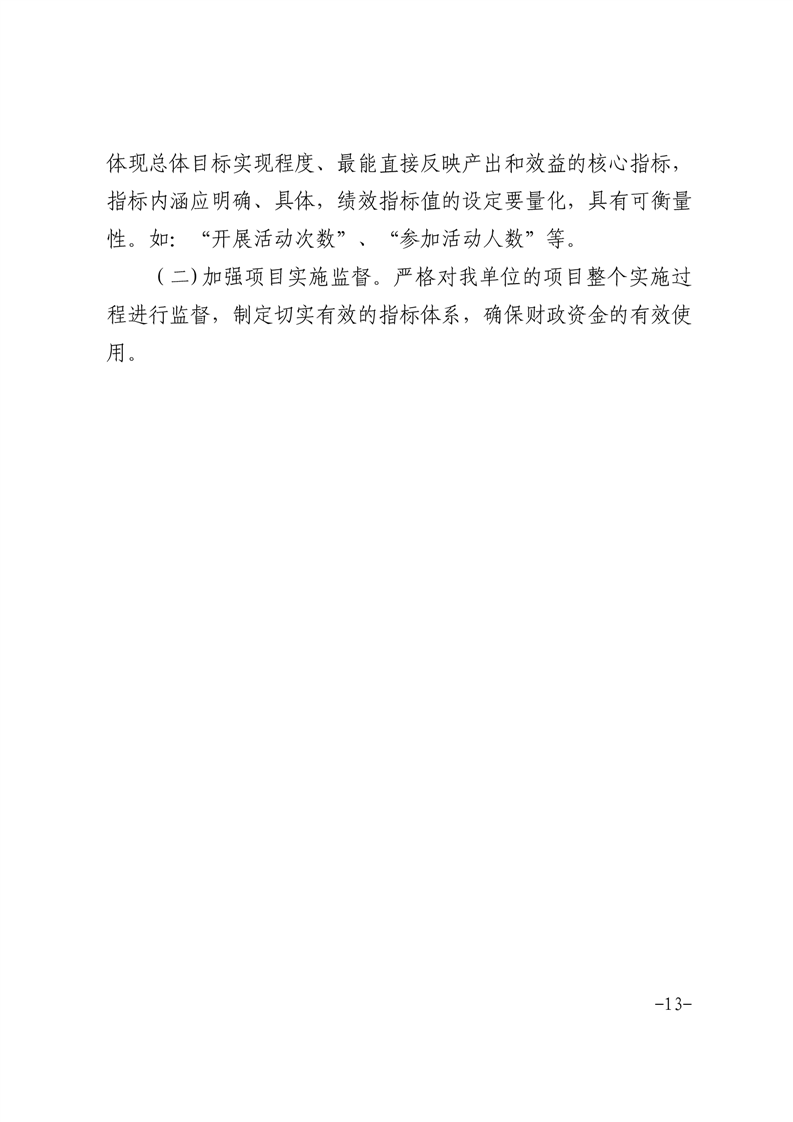 体现总体目标实现程度、最能直接反映产出和效益的核心指标，指标内涵应明确、具体，绩效指标值的设定要量化，具有可衡量性。如：“开展活动次数”、“参加活动人数”等。

(二)加强项目实施监督。严格对我单位的项目整个实施过程进行监督，制定切实有效的指标体系，确保财政资金的有效使用。

-13-